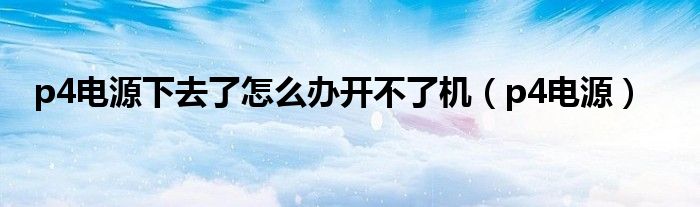 p4电源下去了怎么办开不了机（p4电源）